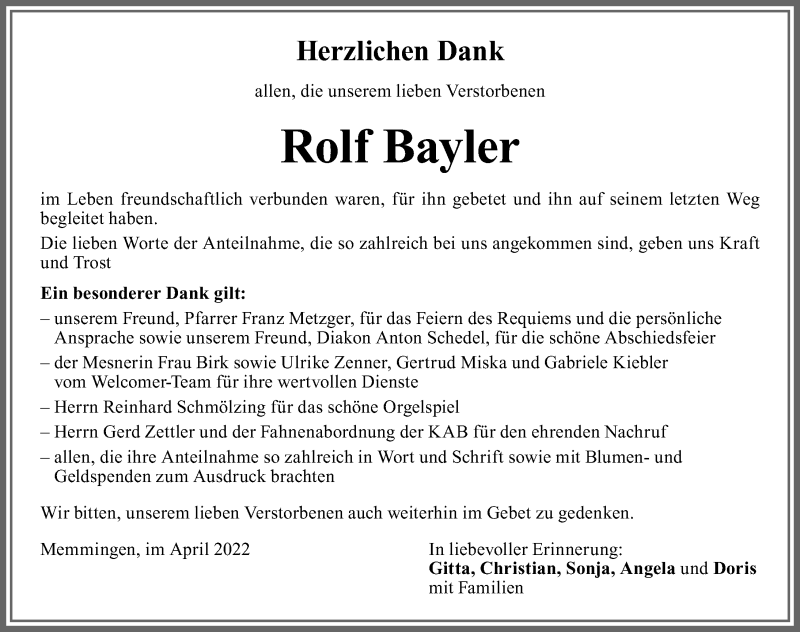 Herzlichen Dank

allen, die unserem lieben Verstorbenen

Rolf Bayler

im Leben freundschaftlich verbunden waren, für ihn gebetet und ihn auf seinem letzten Weg begleitet haben.

Die lieben Worte der Anteilnahme, die so zahlreich bei uns angekommen sind, geben uns Kraft und Trost

Ein besonderer Dank gilt:

– unserem Freund, Pfarrer Franz Metzger, für das Feiern des Requiems und die persönliche Ansprache sowie unserem Freund, Diakon Anton Schedel, für die schöne Abschiedsfeier

– der Mesnerin Frau Birk sowie Ulrike Zenner, Gertrud Miska und Gabriele Kiebler vom Welcomer-Team für ihre wertvollen Dienste

– Herrn Reinhard Schmölzing für das schöne Orgelspiel

– Herrn Gerd Zettler und der Fahnenabordnung der KAB für den ehrenden Nachruf

– allen, die ihre Anteilnahme so zahlreich in Wort und Schrift sowie mit Blumen- und Geldspenden zum Ausdruck brachten

Wir bitten, unserem lieben Verstorbenen auch weiterhin im Gebet zu gedenken.

Memmingen, im April 2022

In liebevoller Erinnerung:
Gitta, Christian, Sonja, Angela und Doris
mit Familien